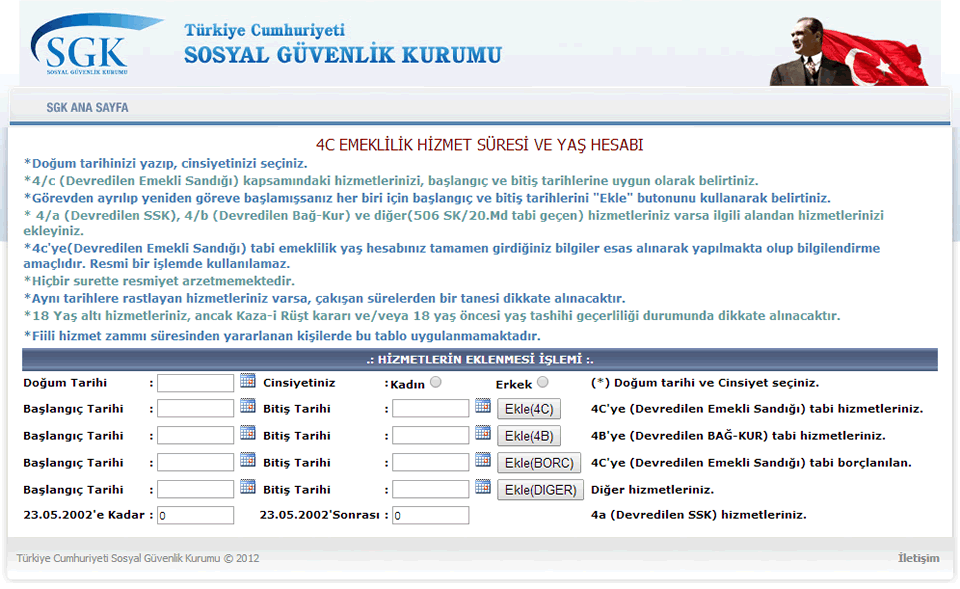 SGK
SOSYAL GÜVENLİK KURUMU

Türkiye Cumhuriyeti
SOSYAL GÜVENLİK KURUMU

SGK ANA SAYFA

4C EMEKLİLİK HİZMET SÜRESİ VE YAŞ HESABI

*Doğum tarihinizi yazıp, cinsiyetinizi seçiniz.
*4/c (Devredilen Emekli Sandığı) kapsamındaki hizmetlerinizi, başlangıç ve bitiş tarihlerine uygun olarak belirtiniz.
*Görevden ayrılıp yeniden göreve başlamışsanız her biri için başlangıç ve bitiş tarihlerini "Ekle" butonunu kullanarak belirtiniz.
* 4/a (Devredilen SSK), 4/b (Devredilen Bağ-Kur) ve diğer(506 SK/20.Md tabi geçen) hizmetleriniz varsa ilgili alandan hizmetlerinizi ekleyiniz.
*4c'ye(Devredilen Emekli Sandığı) tabi emeklilik yaş hesabınız tamamen girdiğiniz bilgiler esas alınarak yapılmakta olup bilgilendirme amaçlıdır. Resmi bir işlemde kullanılamaz.
*Hiçbir surette resmiyet arzetmemektedir.
*Aynı tarihlere rastlayan hizmetleriniz varsa, çakışan sürelerden bir tanesi dikkate alınacaktır.
*18 Yaş altı hizmetleriniz, ancak Kaza-i Rüşt kararı ve/veya 18 yaş öncesi yaş tashihi geçerliliği durumunda dikkate alınacaktır.
*Fiili hizmet zammı süresinden yararlanan kişilerde bu tablo uygulanmamaktadır.

.: HİZMETLERİN EKLENMESİ İŞLEMİ :.

Doğum Tarihi : Cinsiyetiniz : Kadın Erkek (*) Doğum tarihi ve Cinsiyet seçiniz.
Başlangıç Tarihi : Bitiş Tarihi : Ekle(4C) 4C'ye (Devredilen Emekli Sandığı) tabi hizmetleriniz.
Başlangıç Tarihi : Bitiş Tarihi : Ekle(4B) 4B'ye (Devredilen BAĞ-KUR) tabi hizmetleriniz.
Başlangıç Tarihi : Bitiş Tarihi : Ekle(BORC) 4C'ye (Devredilen Emekli Sandığı) tabi borçlanılan.
Başlangıç Tarihi : Bitiş Tarihi : Ekle(DIGER) Diğer hizmetleriniz.
23.05.2002'e Kadar : 0 23.05.2002'Sonrası : 0 4a (Devredilen SSK) hizmetleriniz.

Türkiye Cumhuriyeti Sosyal Güvenlik Kurumu © 2012
İletişim